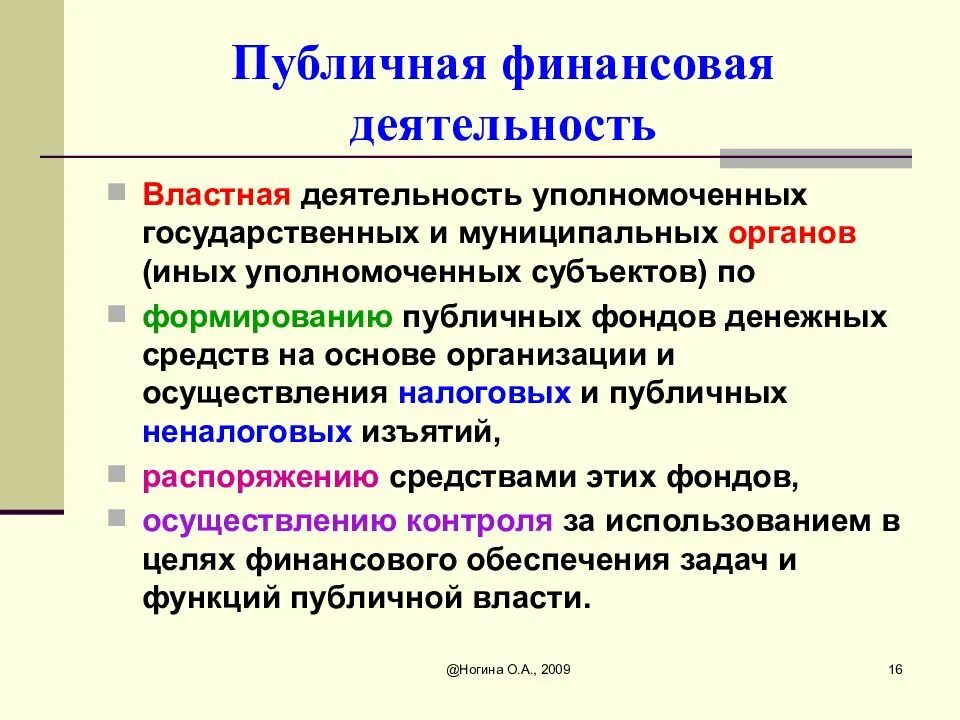 Публичная финансовая деятельность

Властная деятельность уполномоченных государственных и муниципальных органов (иных уполномоченных субъектов) по

формированию публичных фондов денежных средств на основе организации и осуществления налоговых и публичных неналоговых изъятий,

распоряжению средствами этих фондов,

осуществлению контроля за использованием в целях финансового обеспечения задач и функций публичной власти.

@Ногина О.А., 2009

16